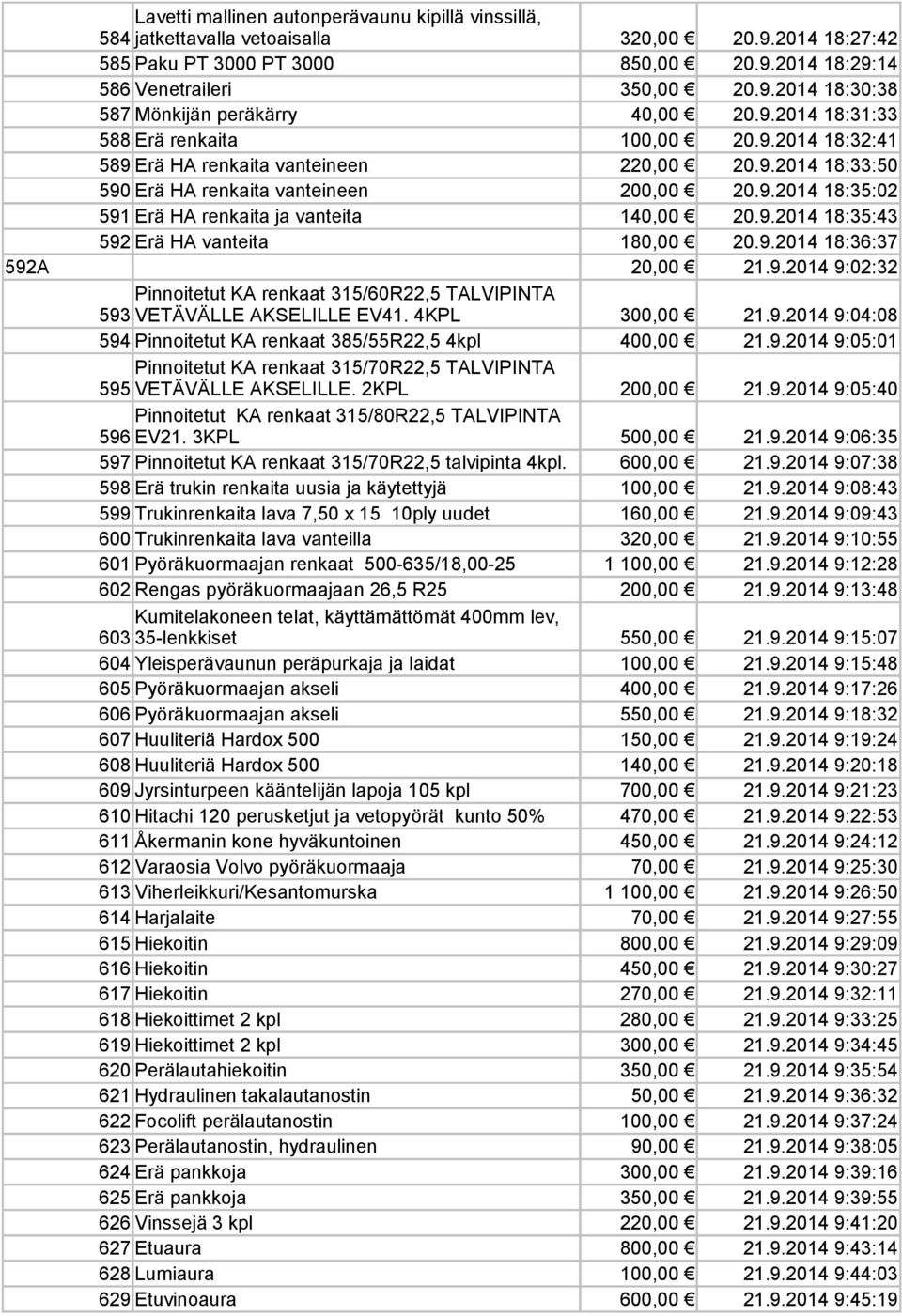 | | | | |
|---|---|---|---|
| 584 | Lavetti mallinen autonperävaunu kipillä vinssillä, jatkettavalla vetoaisalla | 320,00 € | 20.9.2014 18:27:42 |
| 585 | Paku PT 3000 PT 3000 | 850,00 € | 20.9.2014 18:29:14 |
| 586 | Venetraileri | 350,00 € | 20.9.2014 18:30:38 |
| 587 | Mönkijän peräkärry | 40,00 € | 20.9.2014 18:31:33 |
| 588 | Erä renkaita | 100,00 € | 20.9.2014 18:32:41 |
| 589 | Erä HA renkaita vanteineen | 220,00 € | 20.9.2014 18:33:50 |
| 590 | Erä HA renkaita vanteineen | 200,00 € | 20.9.2014 18:35:02 |
| 591 | Erä HA renkaita ja vanteita | 140,00 € | 20.9.2014 18:35:43 |
| 592 | Erä HA vanteita | 180,00 € | 20.9.2014 18:36:37 |
| 592A | | 20,00 € | 21.9.2014 9:02:32 |
| 593 | Pinnoitetut KA renkaat 315/60R22,5 TALVIPINTA VETÄVÄLLE AKSELILLE EV41. 4KPL | 300,00 € | 21.9.2014 9:04:08 |
| 594 | Pinnoitetut KA renkaat 385/55R22,5 4kpl | 400,00 € | 21.9.2014 9:05:01 |
| 595 | Pinnoitetut KA renkaat 315/70R22,5 TALVIPINTA VETÄVÄLLE AKSELILLE. 2KPL | 200,00 € | 21.9.2014 9:05:40 |
| 596 | Pinnoitetut KA renkaat 315/80R22,5 TALVIPINTA EV21. 3KPL | 500,00 € | 21.9.2014 9:06:35 |
| 597 | Pinnoitetut KA renkaat 315/70R22,5 talvipinta 4kpl. | 600,00 € | 21.9.2014 9:07:38 |
| 598 | Erä trukin renkaita uusia ja käytettyjä | 100,00 € | 21.9.2014 9:08:43 |
| 599 | Trukinrenkaita lava 7,50 x 15 10ply uudet | 160,00 € | 21.9.2014 9:09:43 |
| 600 | Trukinrenkaita lava vanteilla | 320,00 € | 21.9.2014 9:10:55 |
| 601 | Pyöräkuormaajan renkaat 500-635/18,00-25 | 1 100,00 € | 21.9.2014 9:12:28 |
| 602 | Rengas pyöräkuormaajaan 26,5 R25 | 200,00 € | 21.9.2014 9:13:48 |
| 603 | Kumitelakoneen telat, käyttämättömät 400mm lev, 35-lenkkiset | 550,00 € | 21.9.2014 9:15:07 |
| 604 | Yleisperävaunun peräpurkaja ja laidat | 100,00 € | 21.9.2014 9:15:48 |
| 605 | Pyöräkuormaajan akseli | 400,00 € | 21.9.2014 9:17:26 |
| 606 | Pyöräkuormaajan akseli | 550,00 € | 21.9.2014 9:18:32 |
| 607 | Huuliteriä Hardox 500 | 150,00 € | 21.9.2014 9:19:24 |
| 608 | Huuliteriä Hardox 500 | 140,00 € | 21.9.2014 9:20:18 |
| 609 | Jyrsinturpeen kääntelijän lapoja 105 kpl | 700,00 € | 21.9.2014 9:21:23 |
| 610 | Hitachi 120 perusketjut ja vetopyörät kunto 50% | 470,00 € | 21.9.2014 9:22:53 |
| 611 | Åkermanin kone hyväkuntoinen | 450,00 € | 21.9.2014 9:24:12 |
| 612 | Varaosia Volvo pyöräkuormaaja | 70,00 € | 21.9.2014 9:25:30 |
| 613 | Viherleikkuri/Kesantomurska | 1 100,00 € | 21.9.2014 9:26:50 |
| 614 | Harjalaite | 70,00 € | 21.9.2014 9:27:55 |
| 615 | Hiekoitin | 800,00 € | 21.9.2014 9:29:09 |
| 616 | Hiekoitin | 450,00 € | 21.9.2014 9:30:27 |
| 617 | Hiekoitin | 270,00 € | 21.9.2014 9:32:11 |
| 618 | Hiekoittimet 2 kpl | 280,00 € | 21.9.2014 9:33:25 |
| 619 | Hiekoittimet 2 kpl | 300,00 € | 21.9.2014 9:34:45 |
| 620 | Perälautahiekoitin | 350,00 € | 21.9.2014 9:35:54 |
| 621 | Hydraulinen takalautanostin | 50,00 € | 21.9.2014 9:36:32 |
| 622 | Focolift perälautanostin | 100,00 € | 21.9.2014 9:37:24 |
| 623 | Perälautanostin, hydraulinen | 90,00 € | 21.9.2014 9:38:05 |
| 624 | Erä pankkoja | 300,00 € | 21.9.2014 9:39:16 |
| 625 | Erä pankkoja | 350,00 € | 21.9.2014 9:39:55 |
| 626 | Vinssejä 3 kpl | 220,00 € | 21.9.2014 9:41:20 |
| 627 | Etuaura | 800,00 € | 21.9.2014 9:43:14 |
| 628 | Lumiaura | 100,00 € | 21.9.2014 9:44:03 |
| 629 | Etuvinoaura | 600,00 € | 21.9.2014 9:45:19 |